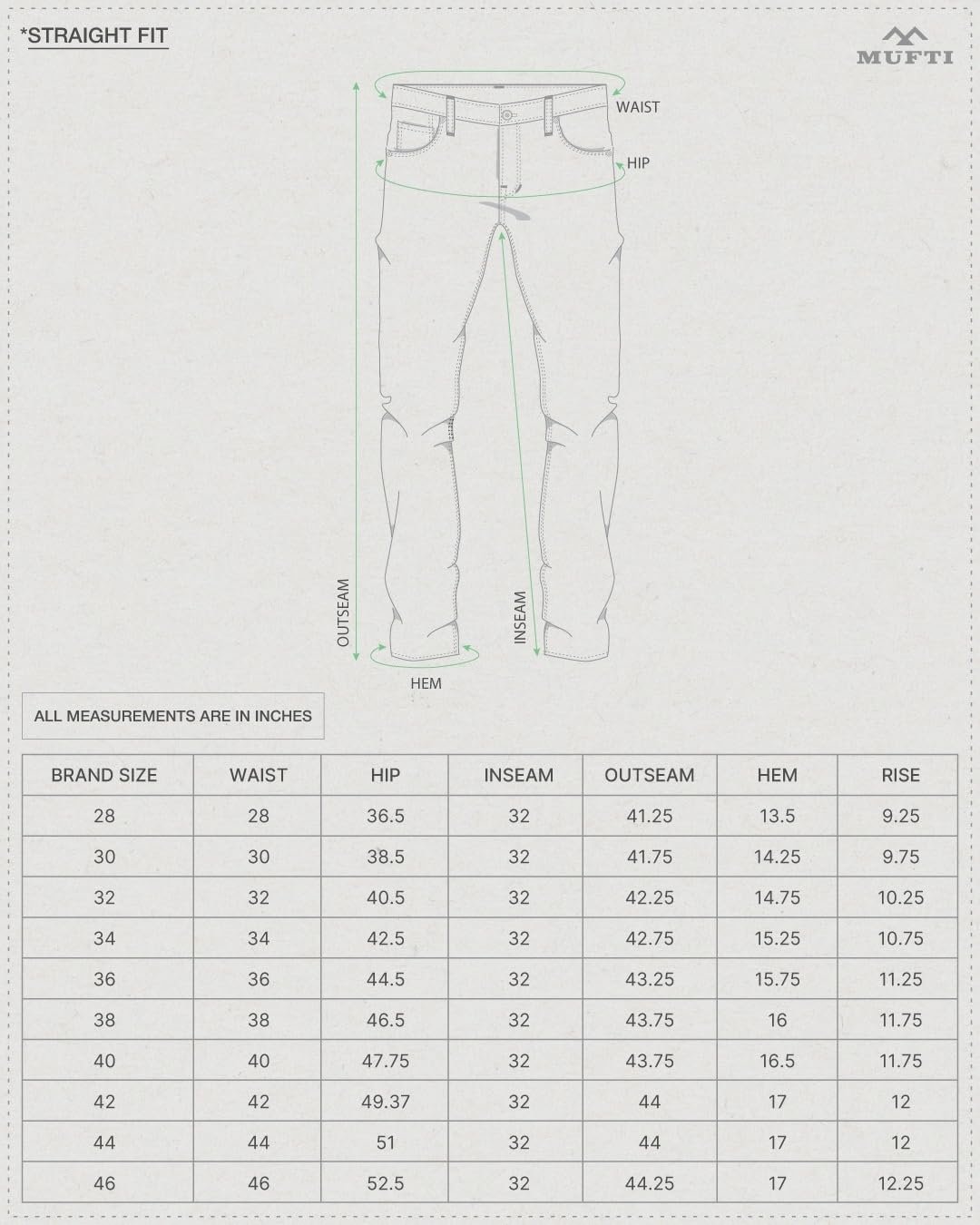 *STRAIGHT FIT

MUFTI

WAIST

HIP

OUTSEAM

INSEAM

HEM

ALL MEASUREMENTS ARE IN INCHES

| BRAND SIZE | WAIST | HIP | INSEAM | OUTSEAM | HEM | RISE |
|---|---|---|---|---|---|---|
| 28 | 28 | 36.5 | 32 | 41.25 | 13.5 | 9.25 |
| 30 | 30 | 38.5 | 32 | 41.75 | 14.25 | 9.75 |
| 32 | 32 | 40.5 | 32 | 42.25 | 14.75 | 10.25 |
| 34 | 34 | 42.5 | 32 | 42.75 | 15.25 | 10.75 |
| 36 | 36 | 44.5 | 32 | 43.25 | 15.75 | 11.25 |
| 38 | 38 | 46.5 | 32 | 43.75 | 16 | 11.75 |
| 40 | 40 | 47.75 | 32 | 43.75 | 16.5 | 11.75 |
| 42 | 42 | 49.37 | 32 | 44 | 17 | 12 |
| 44 | 44 | 51 | 32 | 44 | 17 | 12 |
| 46 | 46 | 52.5 | 32 | 44.25 | 17 | 12.25 |